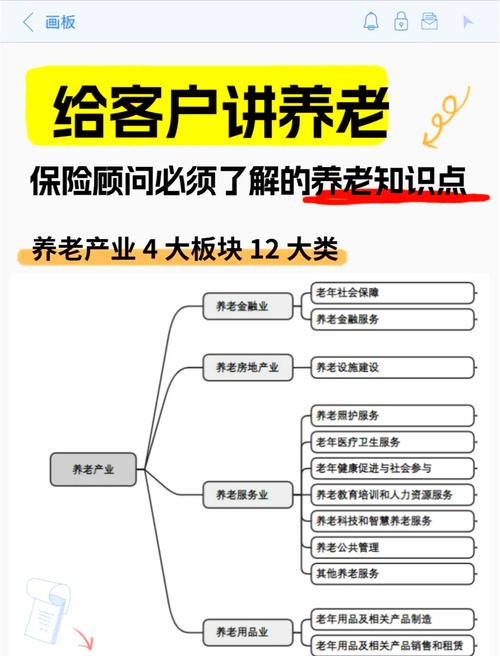 画板

给客户讲养老

保险顾问必须了解的养老知识点

养老产业 4 大板块 12 大类

养老产业

养老金融业

老年社会保障

养老金融服务

养老房地产业

养老设施建设

养老服务业

养老照护服务

老年医疗卫生服务

老年健康促进与社会参与

养老教育培训和人力资源服务

养老科技和智慧养老服务

养老公共管理

其他养老服务

养老用品业

老年用品及相关产品制造

老年用品及相关产品销售和租赁